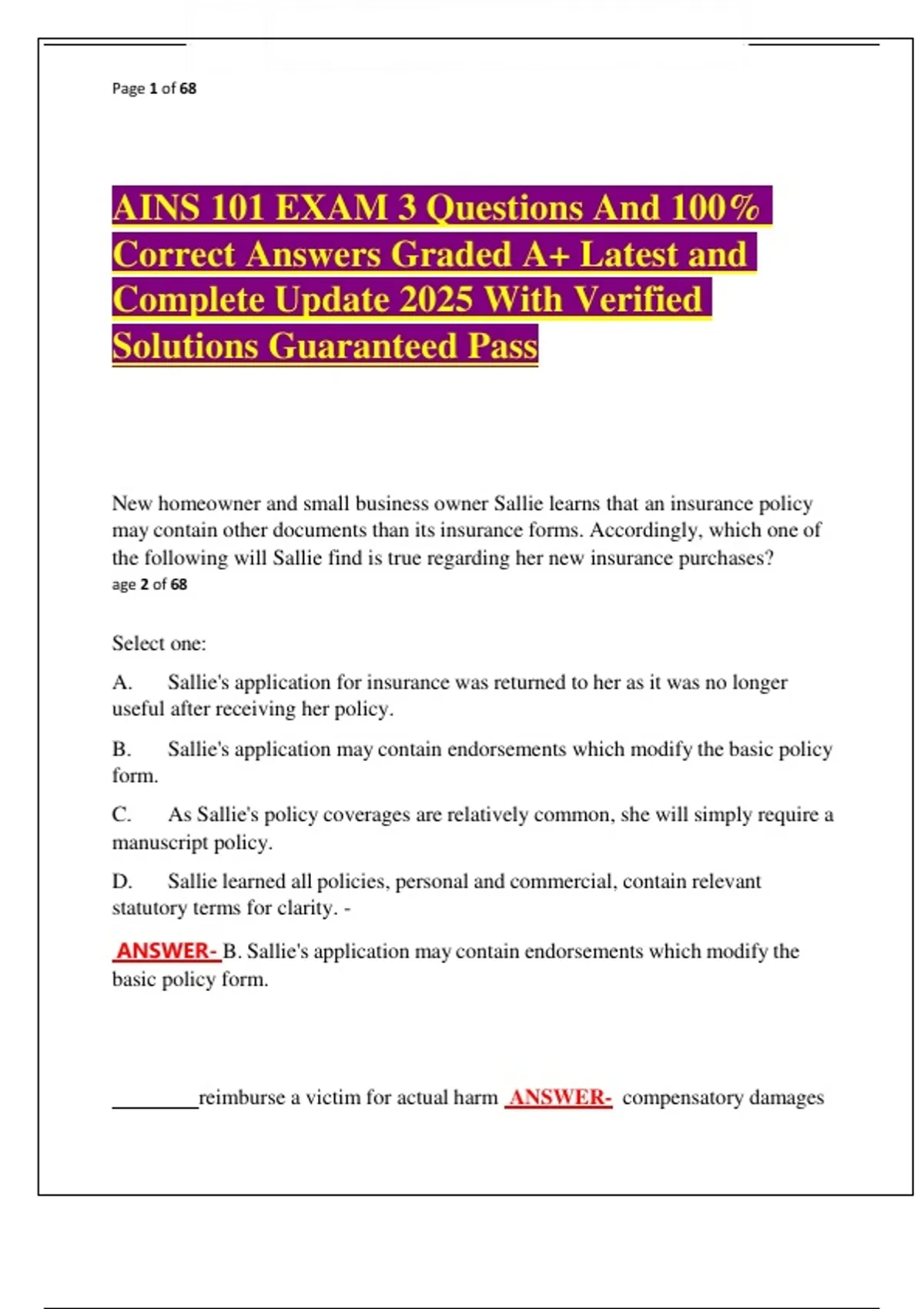 Page 1 of 68

AINS 101 EXAM 3 Questions And 100% Correct Answers Graded A+ Latest and Complete Update 2025 With Verified Solutions Guaranteed Pass

New homeowner and small business owner Sallie learns that an insurance policy may contain other documents than its insurance forms. Accordingly, which one of the following will Sallie find is true regarding her new insurance purchases?
age 2 of 68

Select one:

A. Sallie's application for insurance was returned to her as it was no longer useful after receiving her policy.

B. Sallie's application may contain endorsements which modify the basic policy form.

C. As Sallie's policy coverages are relatively common, she will simply require a manuscript policy.

D. Sallie learned all policies, personal and commercial, contain relevant statutory terms for clarity. -

ANSWER- B. Sallie's application may contain endorsements which modify the basic policy form.

________reimburse a victim for actual harm ANSWER- compensatory damages